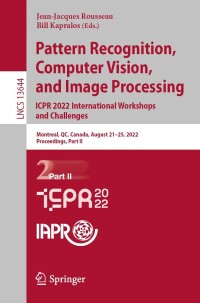 LNCS 13644

Jean-Jacques Rousseau
Bill Kapralos (Eds.)

Pattern Recognition, Computer Vision, and Image Processing

ICPR 2022 International Workshops and Challenges

Montreal, QC, Canada, August 21–25, 2022
Proceedings, Part II

2 Part II

ICPR 2022

IAPR

Springer